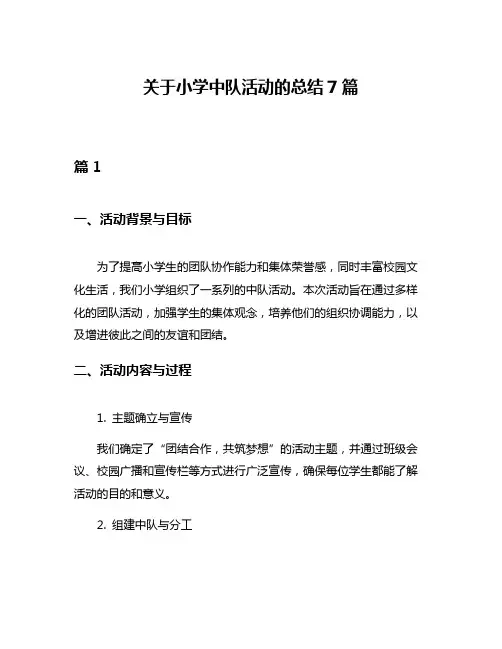 关于小学中队活动的总结 7 篇

篇 1

一、活动背景与目标

为了提高小学生的团队协作能力和集体荣誉感，同时丰富校园文化生活，我们小学组织了一系列的中队活动。本次活动旨在通过多样化的团队活动，加强学生的集体观念，培养他们的组织协调能力，以及增进彼此之间的友谊和团结。

二、活动内容与过程

1. 主题确立与宣传

我们确定了“团结合作，共筑梦想”的活动主题，并通过班级会议、校园广播和宣传栏等方式进行广泛宣传，确保每位学生都能了解活动的目的和意义。

2. 组建中队与分工